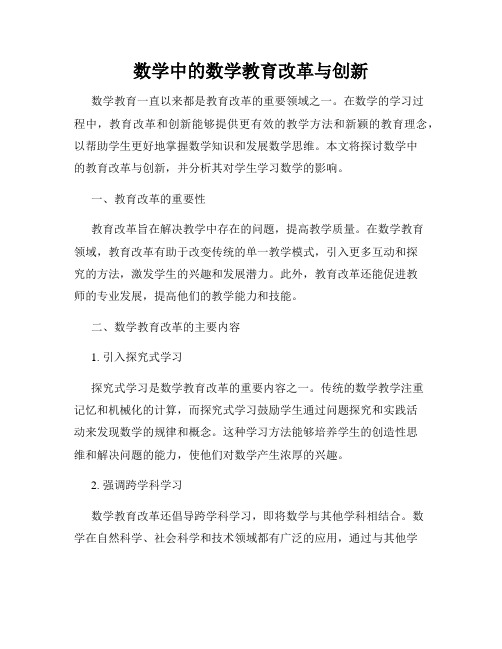 数学中的数学教育改革与创新

数学教育一直以来都是教育改革的重要领域之一。在数学的学习过程中，教育改革和创新能够提供更有效的教学方法和新颖的教育理念，以帮助学生更好地掌握数学知识和发展数学思维。本文将探讨数学中的教育改革与创新，并分析其对学生学习数学的影响。

一、教育改革的重要性

教育改革旨在解决教学中存在的问题，提高教学质量。在数学教育领域，教育改革有助于改变传统的单一教学模式，引入更多互动和探究的方法，激发学生的兴趣和发展潜力。此外，教育改革还能促进教师的专业发展，提高他们的教学能力和技能。

二、数学教育改革的主要内容

1. 引入探究式学习

探究式学习是数学教育改革的重要内容之一。传统的数学教学注重记忆和机械化的计算，而探究式学习鼓励学生通过问题探究和实践活动来发现数学的规律和概念。这种学习方法能够培养学生的创造性思维和解决问题的能力，使他们对数学产生浓厚的兴趣。

2. 强调跨学科学习

数学教育改革还倡导跨学科学习，即将数学与其他学科相结合。数学在自然科学、社会科学和技术领域都有广泛的应用，通过与其他学